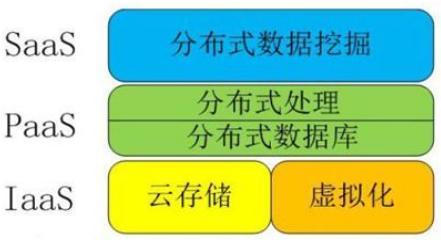 SaaS
分布式数据挖掘

PaaS
分布式处理
分布式数据库

IaaS
云存储
虚拟化